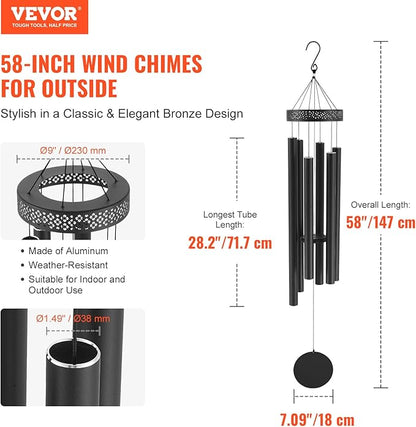 VEVOR
TOUGH TOOLS, HALF PRICE

58-INCH WIND CHIMES FOR OUTSIDE

Stylish in a Classic & Elegant Bronze Design

Ø9" / Ø230 mm

• Made of Aluminum
• Weather-Resistant
• Suitable for Indoor and Outdoor Use

Ø1.49" / Ø38 mm

Longest Tube Length:
28.2"/71.7 cm

Overall Length:
58"/147 cm

7.09"/18 cm